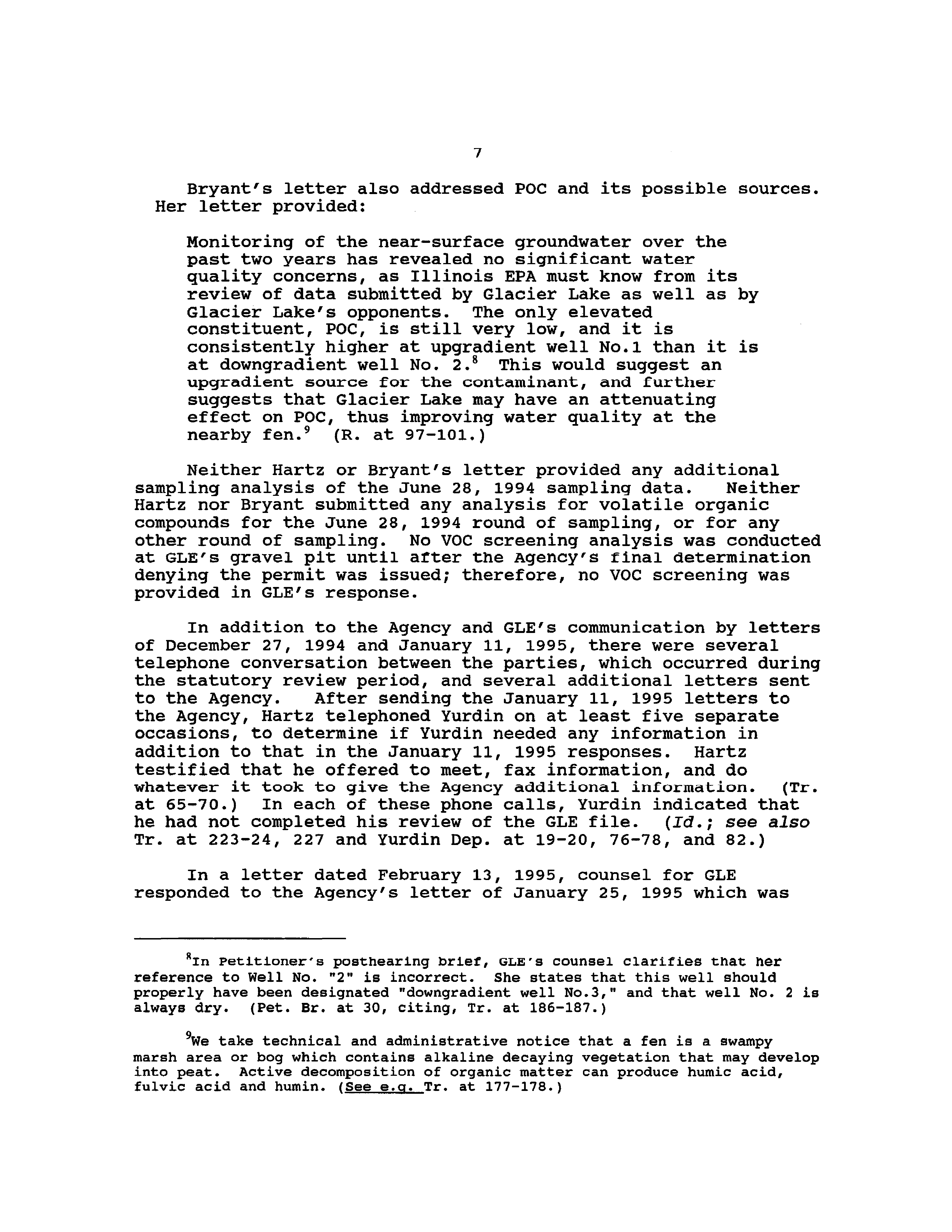 7

Bryant's letter also addressed POC and its possible sources. Her letter provided:

Monitoring of the near-surface groundwater over the past two years has revealed no significant water quality concerns, as Illinois EPA must know from its review of data submitted by Glacier Lake as well as by Glacier Lake's opponents. The only elevated constituent, POC, is still very low, and it is consistently higher at upgradient well No.1 than it is at downgradient well No. 2.$^8$ This would suggest an upgradient source for the contaminant, and further suggests that Glacier Lake may have an attenuating effect on POC, thus improving water quality at the nearby fen.$^9$ (R. at 97-101.)

Neither Hartz or Bryant's letter provided any additional sampling analysis of the June 28, 1994 sampling data. Neither Hartz nor Bryant submitted any analysis for volatile organic compounds for the June 28, 1994 round of sampling, or for any other round of sampling. No VOC screening analysis was conducted at GLE's gravel pit until after the Agency's final determination denying the permit was issued; therefore, no VOC screening was provided in GLE's response.

In addition to the Agency and GLE's communication by letters of December 27, 1994 and January 11, 1995, there were several telephone conversation between the parties, which occurred during the statutory review period, and several additional letters sent to the Agency. After sending the January 11, 1995 letters to the Agency, Hartz telephoned Yurdin on at least five separate occasions, to determine if Yurdin needed any information in addition to that in the January 11, 1995 responses. Hartz testified that he offered to meet, fax information, and do whatever it took to give the Agency additional information. (Tr. at 65-70.) In each of these phone calls, Yurdin indicated that he had not completed his review of the GLE file. (Id.; see also Tr. at 223-24, 227 and Yurdin Dep. at 19-20, 76-78, and 82.)

In a letter dated February 13, 1995, counsel for GLE responded to the Agency's letter of January 25, 1995 which was

$^8$In Petitioner's posthearing brief, GLE's counsel clarifies that her reference to Well No. "2" is incorrect. She states that this well should properly have been designated "downgradient well No.3," and that well No. 2 is always dry. (Pet. Br. at 30, citing, Tr. at 186-187.)

$^9$We take technical and administrative notice that a fen is a swampy marsh area or bog which contains alkaline decaying vegetation that may develop into peat. Active decomposition of organic matter can produce humic acid, fulvic acid and humin. (See e.g. Tr. at 177-178.)